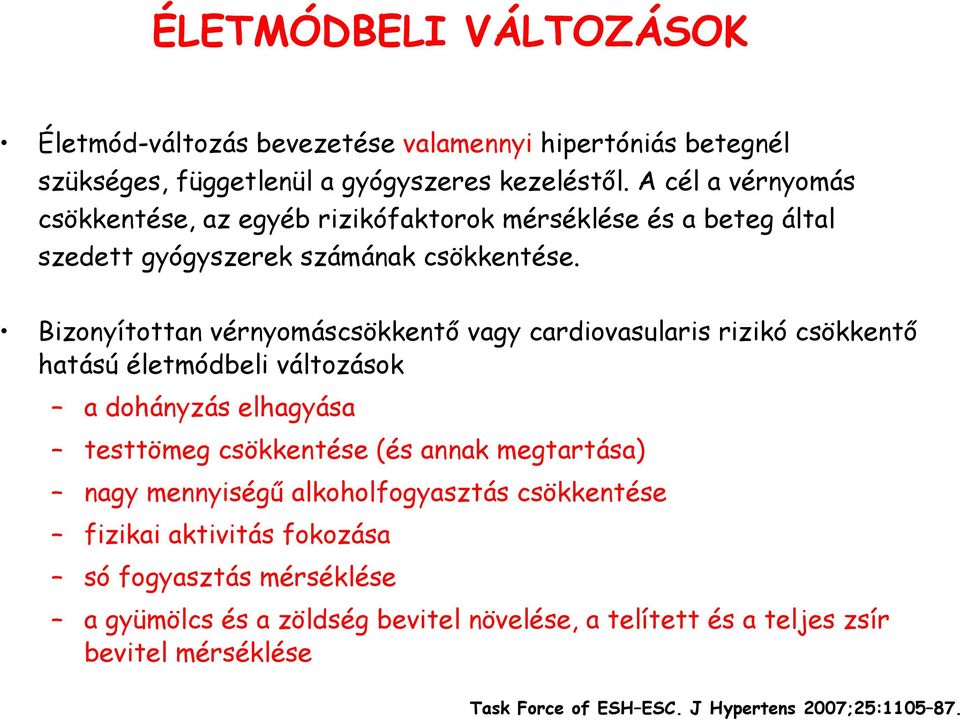 ÉLETMÓDBELI VÁLTOZÁSOK

• Életmód-változás bevezetése valamennyi hipertóniás betegnél szükséges, függetlenül a gyógyszeres kezeléstől. A cél a vérnyomás csökkentése, az egyéb rizikófaktorok mérséklése és a beteg által szedett gyógyszerek számának csökkentése.

• Bizonyítottan vérnyomáscsökkentő vagy cardiovasularis rizikó csökkentő hatású életmódbeli változások
– a dohányzás elhagyása
– testtömeg csökkentése (és annak megtartása)
– nagy mennyiségű alkoholfogyasztás csökkentése
– fizikai aktivitás fokozása
– só fogyasztás mérséklése
– a gyümölcs és a zöldség bevitel növelése, a telített és a teljes zsír bevitel mérséklése

Task Force of ESH–ESC. J Hypertens 2007;25:1105–87.